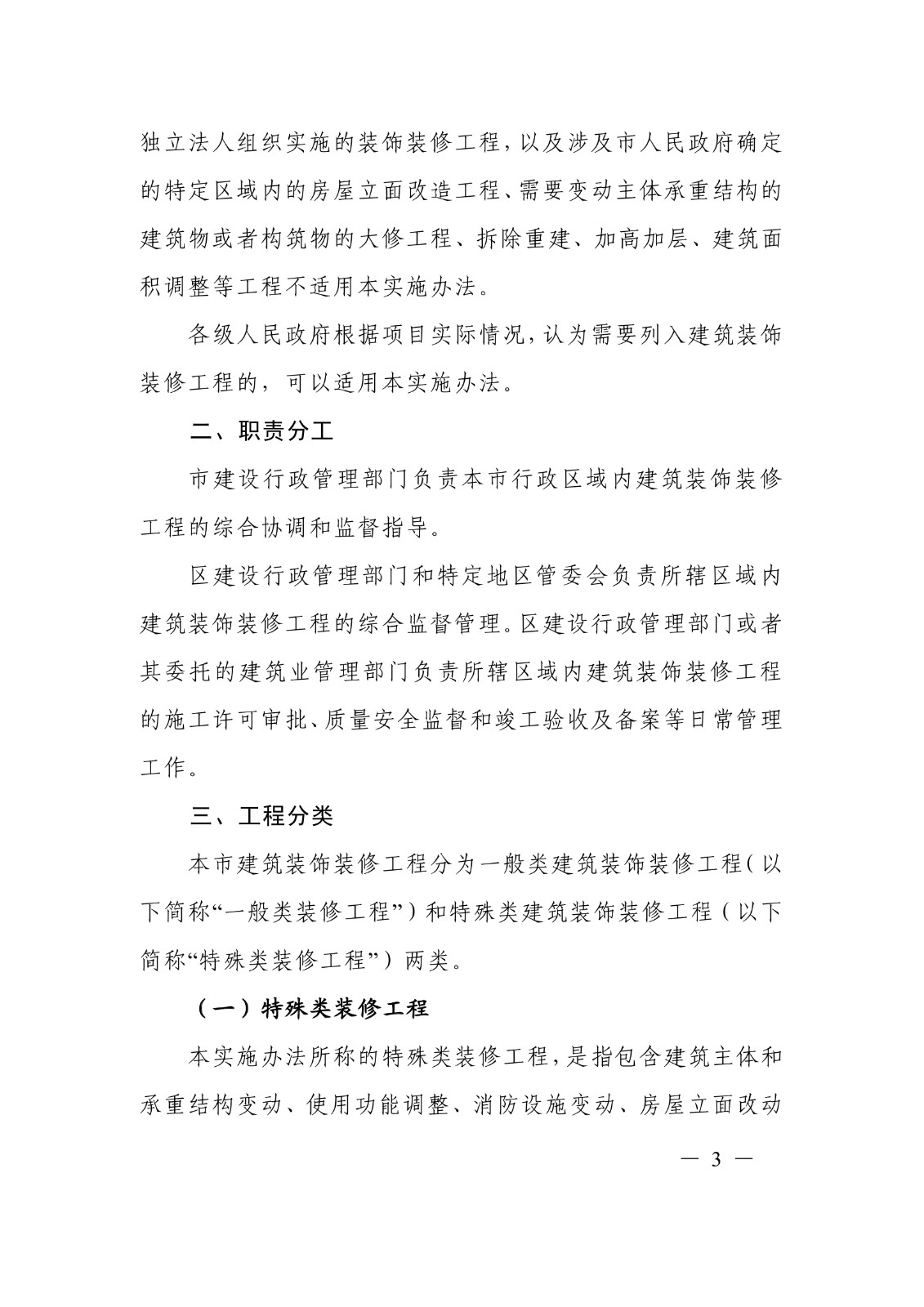 独立法人组织实施的装饰装修工程，以及涉及市人民政府确定的特定区域内的房屋立面改造工程、需要变动主体承重结构的建筑物或者构筑物的大修工程、拆除重建、加高加层、建筑面积调整等工程不适用本实施办法。

各级人民政府根据项目实际情况，认为需要列入建筑装饰装修工程的，可以适用本实施办法。

二、职责分工

市建设行政管理部门负责本市行政区域内建筑装饰装修工程的综合协调和监督指导。

区建设行政管理部门和特定地区管委会负责所辖区域内建筑装饰装修工程的综合监督管理。区建设行政管理部门或者其委托的建筑业管理部门负责所辖区域内建筑装饰装修工程的施工许可审批、质量安全监督和竣工验收及备案等日常管理工作。

三、工程分类

本市建筑装饰装修工程分为一般类建筑装饰装修工程（以下简称“一般类装修工程”）和特殊类建筑装饰装修工程（以下简称“特殊类装修工程”）两类。

（一）特殊类装修工程

本实施办法所称的特殊类装修工程，是指包含建筑主体和承重结构变动、使用功能调整、消防设施变动、房屋立面改动

— 3 —